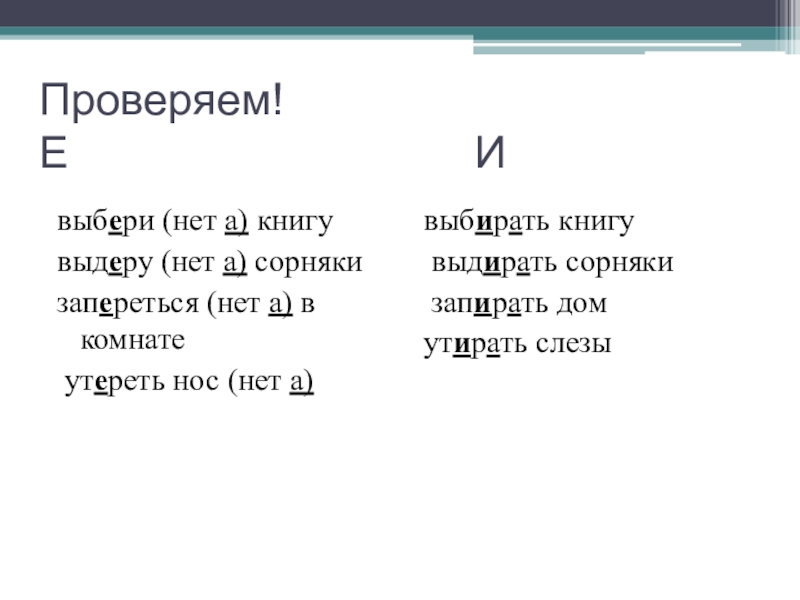 Проверяем!
Е И

выбери (нет а) книгу
выдеру (нет а) сорняки
запереться (нет а) в комнате
утереть нос (нет а)

выбирать книгу
выдирать сорняки
запирать дом
утирать слезы